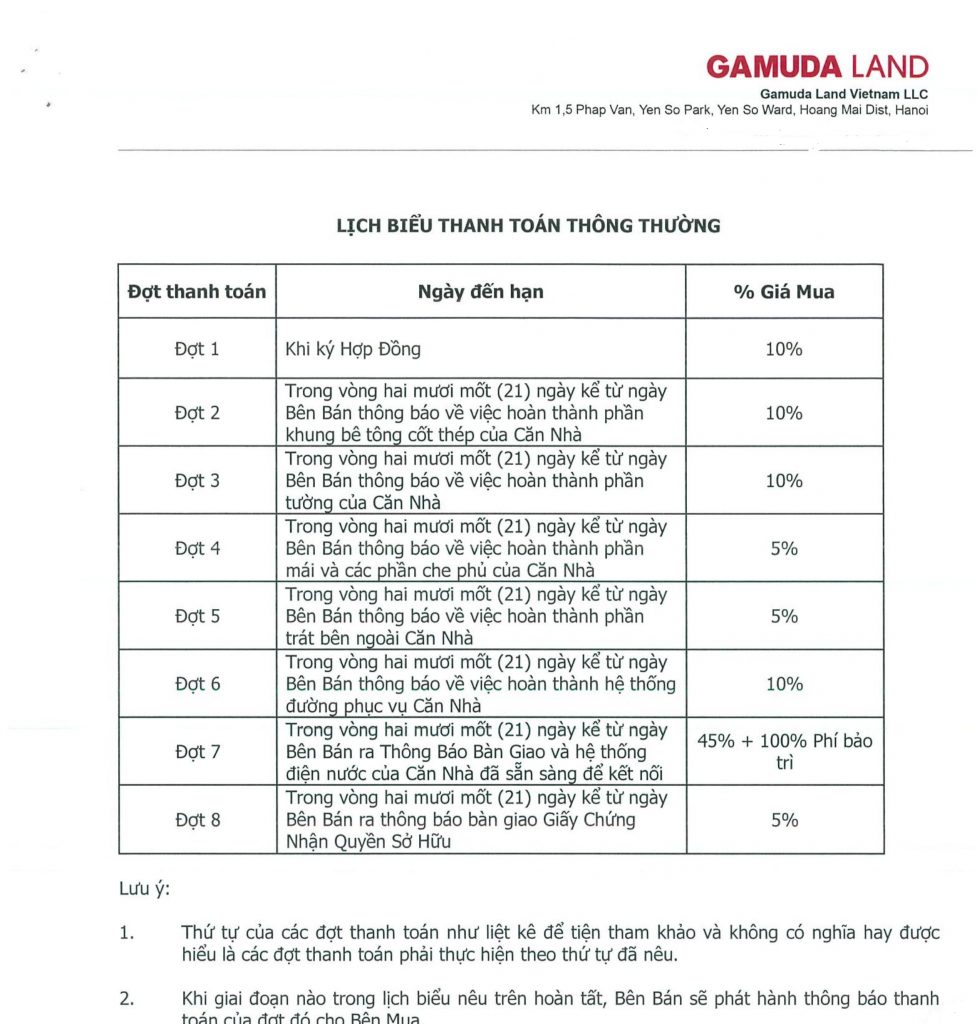 GAMUDA LAND
Gamuda Land Vietnam LLC
Km 1,5 Phap Van, Yen So Park, Yen So Ward, Hoang Mai Dist, Hanoi

LỊCH BIỂU THANH TOÁN THÔNG THƯỜNG

| Đợt thanh toán | Ngày đến hạn | % Giá Mua |
|---|---|---|
| Đợt 1 | Khi ký Hợp Đồng | 10% |
| Đợt 2 | Trong vòng hai mươi mốt (21) ngày kể từ ngày Bên Bán thông báo về việc hoàn thành phần khung bê tông cốt thép của Căn Nhà | 10% |
| Đợt 3 | Trong vòng hai mươi mốt (21) ngày kể từ ngày Bên Bán thông báo về việc hoàn thành phần tường của Căn Nhà | 10% |
| Đợt 4 | Trong vòng hai mươi mốt (21) ngày kể từ ngày Bên Bán thông báo về việc hoàn thành phần mái và các phần che phủ của Căn Nhà | 5% |
| Đợt 5 | Trong vòng hai mươi mốt (21) ngày kể từ ngày Bên Bán thông báo về việc hoàn thành phần trát bên ngoài Căn Nhà | 5% |
| Đợt 6 | Trong vòng hai mươi mốt (21) ngày kể từ ngày Bên Bán thông báo về việc hoàn thành hệ thống đường phục vụ Căn Nhà | 10% |
| Đợt 7 | Trong vòng hai mươi mốt (21) ngày kể từ ngày Bên Bán ra Thông Báo Bàn Giao và hệ thống điện nước của Căn Nhà đã sẵn sàng để kết nối | 45% + 100% Phí bảo trì |
| Đợt 8 | Trong vòng hai mươi mốt (21) ngày kể từ ngày Bên Bán ra thông báo bàn giao Giấy Chứng Nhận Quyền Sở Hữu | 5% |

Lưu ý:

1. Thứ tự của các đợt thanh toán như liệt kê để tiện tham khảo và không có nghĩa hay được hiểu là các đợt thanh toán phải thực hiện theo thứ tự đã nêu.

2. Khi giai đoạn nào trong lịch biểu nêu trên hoàn tất, Bên Bán sẽ phát hành thông báo thanh toán của đợt đó cho Bên Mua.